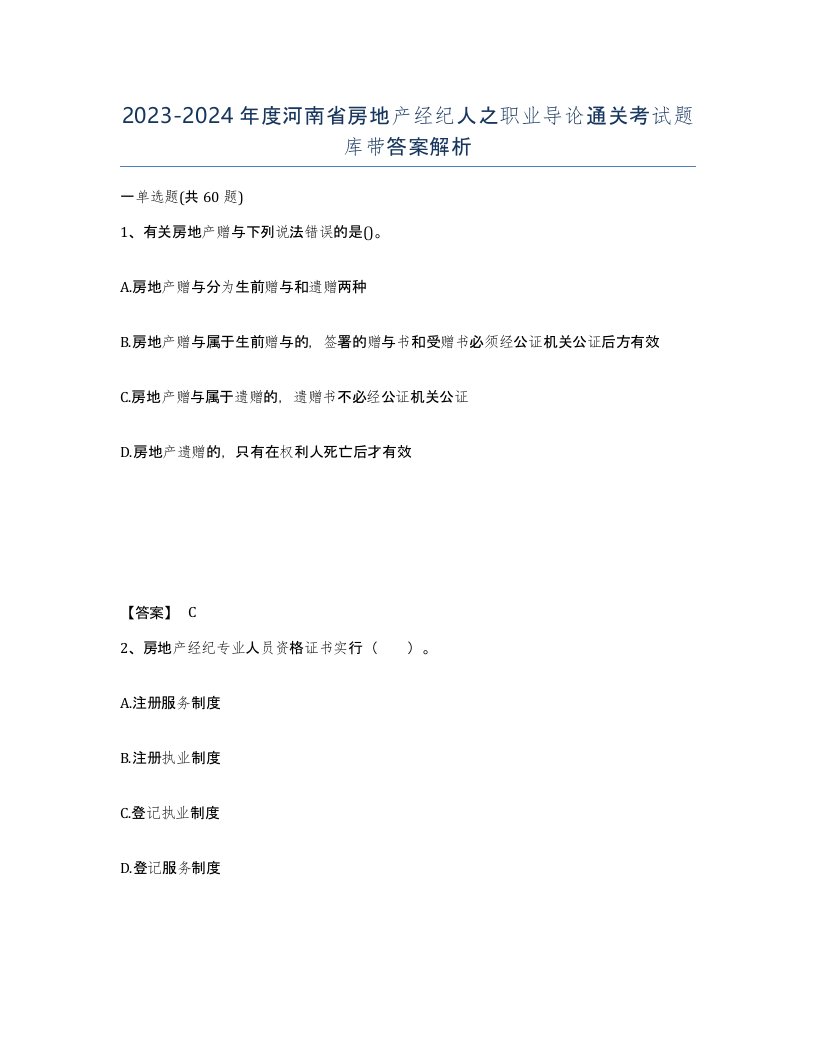 2023-2024年度河南省房地产经纪人之职业导论通关考试题库带答案解析

一单选题(共60题)

1、有关房地产赠与下列说法错误的是()。

A.房地产赠与分为生前赠与和遗赠两种

B.房地产赠与属于生前赠与的，签署的赠与书和受赠书必须经公证机关公证后方有效

C.房地产赠与属于遗赠的，遗赠书不必经公证机关公证

D.房地产遗赠的，只有在权利人死亡后才有效

【答案】 C

2、房地产经纪专业人员资格证书实行（　　）。

A.注册服务制度

B.注册执业制度

C.登记执业制度

D.登记服务制度